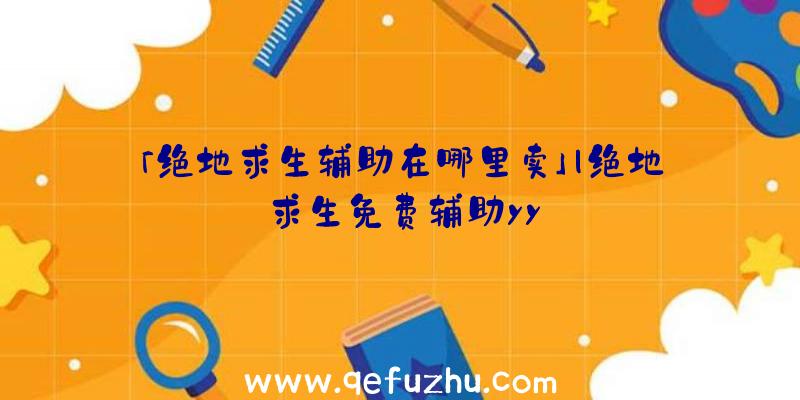 「绝地求生辅助在哪里卖」|绝地求生免费辅助yy

www.qefuzhu.com